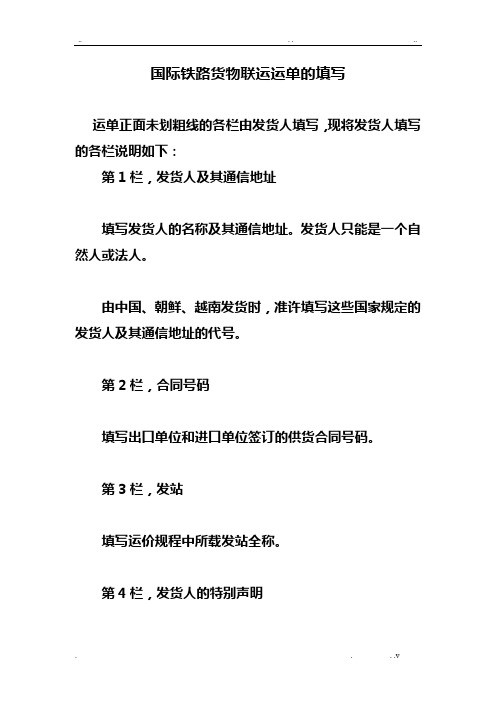 国际铁路货物联运运单的填写

运单正面未划粗线的各栏由发货人填写，现将发货人填写的各栏说明如下：

第 1 栏，发货人及其通信地址

填写发货人的名称及其通信地址。发货人只能是一个自然人或法人。

由中国、朝鲜、越南发货时，准许填写这些国家规定的发货人及其通信地址的代号。

第 2 栏，合同号码

填写出口单位和进口单位签订的供货合同号码。

第 3 栏，发站

填写运价规程中所载发站全称。

第 4 栏，发货人的特别声明